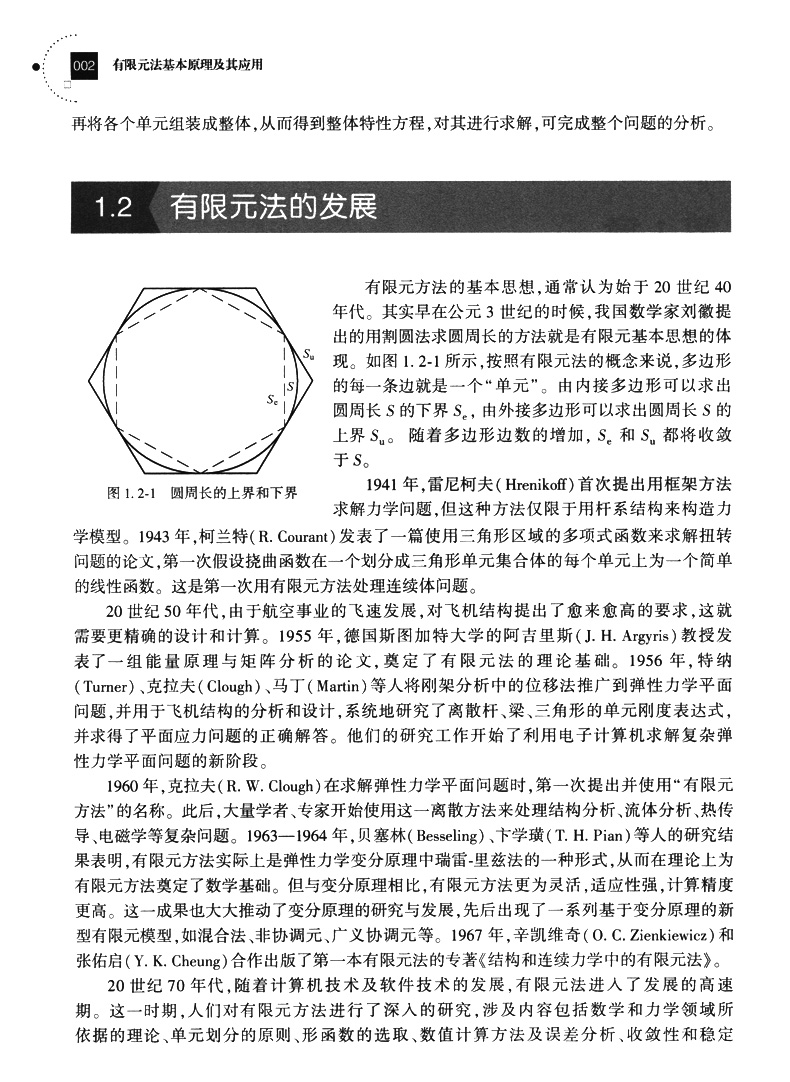 002 有限元法基本原理及其应用

再将各个单元组装成整体，从而得到整体特性方程，对其进行求解，可完成整个问题的分析。

1.2 有限元法的发展

$S_u$
$S$
$S_e$

图 1.2-1 圆周长的上界和下界

有限元方法的基本思想，通常认为始于 20 世纪 40 年代。其实早在公元 3 世纪的时候，我国数学家刘徽提出的用割圆法求圆周长的方法就是有限元基本思想的体现。如图 1.2-1 所示，按照有限元法的概念来说，多边形的每一条边就是一个“单元”。由内接多边形可以求出圆周长 $S$ 的下界 $S_e$，由外接多边形可以求出圆周长 $S$ 的上界 $S_u$。随着多边形边数的增加，$S_e$ 和 $S_u$ 都将收敛于 $S$。

1941 年，雷尼柯夫（Hrenikoff）首次提出用框架方法求解力学问题，但这种方法仅限于用杆系结构来构造力学模型。1943 年，柯兰特（R. Courant）发表了一篇使用三角形区域的多项式函数来求解扭转问题的论文，第一次假设挠曲函数在一个划分成三角形单元集合体的每个单元上为一个简单的线性函数。这是第一次用有限元方法处理连续体问题。

20 世纪 50 年代，由于航空事业的飞速发展，对飞机结构提出了愈来愈高的要求，这就需要更精确的设计和计算。1955 年，德国斯图加特大学的阿吉里斯（J. H. Argyris）教授发表了一组能量原理与矩阵分析的论文，奠定了有限元法的理论基础。1956 年，特纳（Turner）、克拉夫（Clough）、马丁（Martin）等人将刚架分析中的位移法推广到弹性力学平面问题，并用于飞机结构的分析和设计，系统地研究了离散杆、梁、三角形的单元刚度表达式，并求得了平面应力问题的正确解答。他们的研究工作开始了利用电子计算机求解复杂弹性力学平面问题的新阶段。

1960 年，克拉夫（R. W. Clough）在求解弹性力学平面问题时，第一次提出并使用“有限元方法”的名称。此后，大量学者、专家开始使用这一离散方法来处理结构分析、流体分析、热传导、电磁学等复杂问题。1963—1964 年，贝塞林（Besseling）、卞学璜（T. H. Pian）等人的研究结果表明，有限元方法实际上是弹性力学变分原理中瑞雷-里兹法的一种形式，从而在理论上为有限元方法奠定了数学基础。但与变分原理相比，有限元方法更为灵活，适应性强，计算精度更高。这一成果也大大推动了变分原理的研究与发展，先后出现了一系列基于变分原理的新型有限元模型，如混合法、非协调元、广义协调元等。1967 年，辛凯维奇（O. C. Zienkiewicz）和张佑启（Y. K. Cheung）合作出版了第一本有限元法的专著《结构和连续力学中的有限元法》。

20 世纪 70 年代，随着计算机技术及软件技术的发展，有限元法进入了发展的高速期。这一时期，人们对有限元方法进行了深入的研究，涉及内容包括数学和力学领域所依据的理论、单元划分的原则、形函数的选取、数值计算方法及误差分析、收敛性和稳定